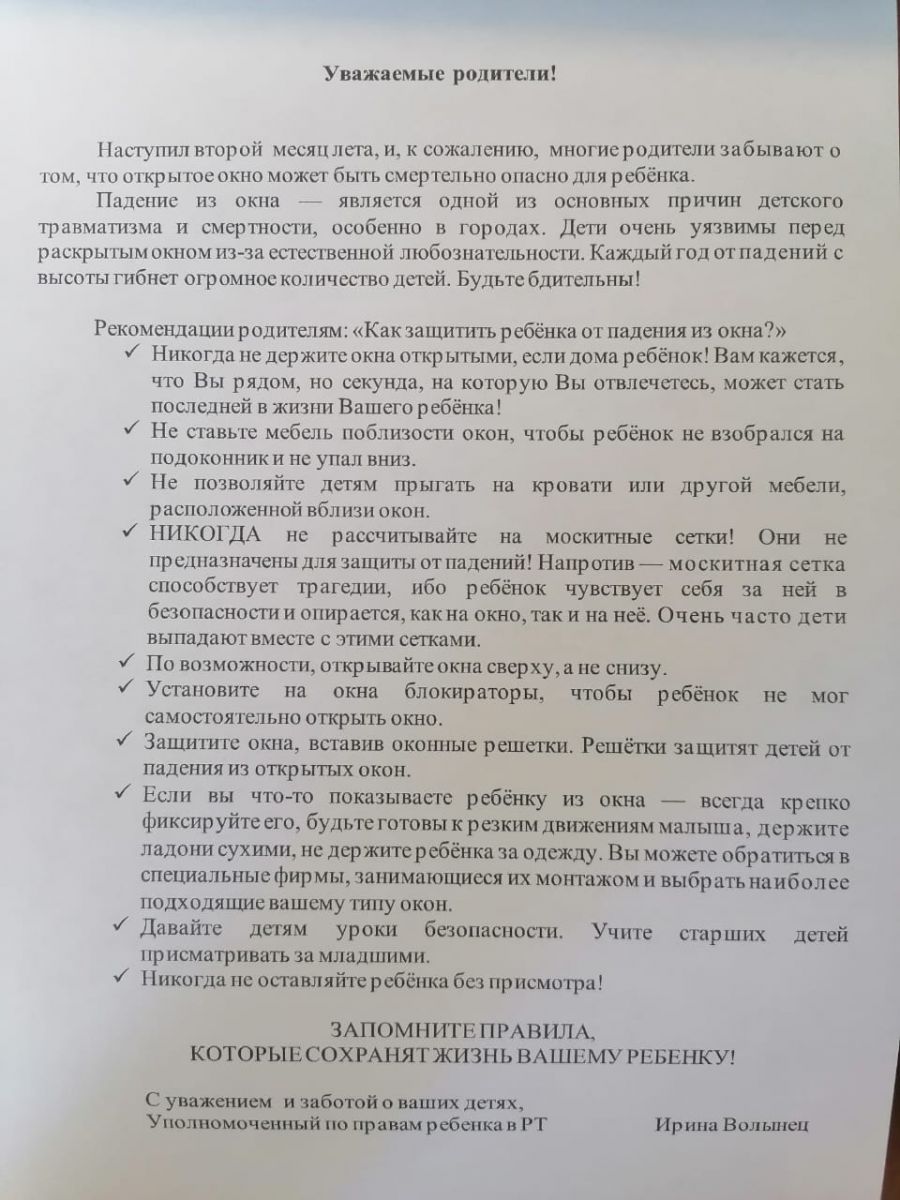 Уважаемые родители!

Наступил второй месяц лета, и, к сожалению, многие родители забывают о том, что открытое окно может быть смертельно опасно для ребёнка.

Падение из окна — является одной из основных причин детского травматизма и смертности, особенно в городах. Дети очень уязвимы перед раскрытым окном из-за естественной любознательности. Каждый год от падений с высоты гибнет огромное количество детей. Будьте бдительны!

Рекомендации родителям: «Как защитить ребёнка от падения из окна?»
✓ Никогда не держите окна открытыми, если дома ребёнок! Вам кажется, что Вы рядом, но секунда, на которую Вы отвлечетесь, может стать последней в жизни Вашего ребёнка!
✓ Не ставьте мебель поблизости окон, чтобы ребёнок не взобрался на подоконник и не упал вниз.
✓ Не позволяйте детям прыгать на кровати или другой мебели, расположенной вблизи окон.
✓ НИКОГДА не рассчитывайте на москитные сетки! Они не предназначены для защиты от падений! Напротив — москитная сетка способствует трагедии, ибо ребёнок чувствует себя за ней в безопасности и опирается, как на окно, так и на неё. Очень часто дети выпадают вместе с этими сетками.
✓ По возможности, открывайте окна сверху, а не снизу.
✓ Установите на окна блокираторы, чтобы ребёнок не мог самостоятельно открыть окно.
✓ Защитите окна, вставив оконные решетки. Решётки защитят детей от падения из открытых окон.
✓ Если вы что-то показываете ребёнку из окна — всегда крепко фиксируйте его, будьте готовы к резким движениям малыша, держите ладони сухими, не держите ребёнка за одежду. Вы можете обратиться в специальные фирмы, занимающиеся их монтажом и выбрать наиболее подходящие вашему типу окон.
✓ Давайте детям уроки безопасности. Учите старших детей присматривать за младшими.
✓ Никогда не оставляйте ребёнка без присмотра!

ЗАПОМНИТЕ ПРАВИЛА,
КОТОРЫЕ СОХРАНЯТ ЖИЗНЬ ВАШЕМУ РЕБЕНКУ!

С уважением и заботой о ваших детях,
Уполномоченный по правам ребенка в РТ Ирина Волынец